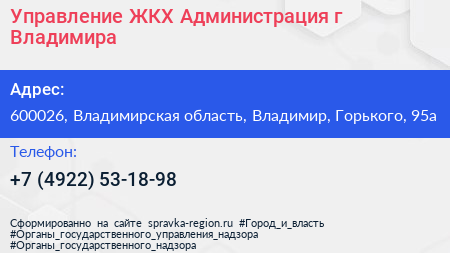 Управление ЖКХ Администрация г Владимира

Адрес:

600026, Владимирская область, Владимир, Горького, 95а

Телефон:

+7 (4922) 53-18-98

Сформированно на сайте spravka-region.ru #Город_и_власть #Органы_государственного_управления_надзора #Органы_государственного_надзора